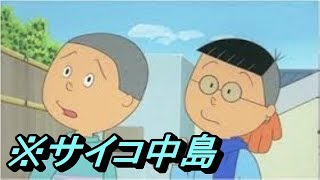 ※サイコ中島